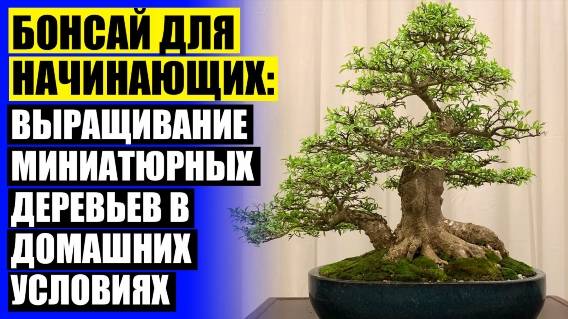 БОНСАЙ ДЛЯ НАЧИНАЮЩИХ:

ВЫРАЩИВАНИЕ МИНИАТЮРНЫХ ДЕРЕВЬЕВ В ДОМАШНИХ УСЛОВИЯХ